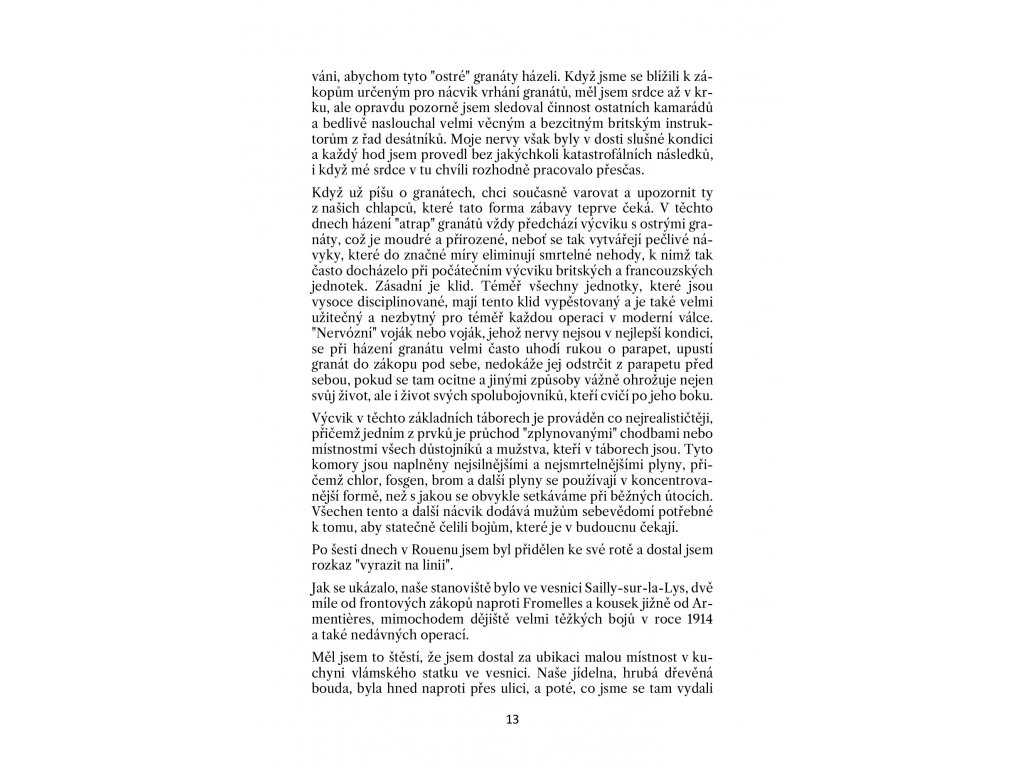 váni, abychom tyto "ostré" granáty házeli. Když jsme se blížili k zákopům určeným pro nácvik vrhání granátů, měl jsem srdce až v krku, ale opravdu pozorně jsem sledoval činnost ostatních kamarádů a bedlivě naslouchal velmi věcným a bezcitným britským instruktorům z řad desátníků. Moje nervy však byly v dosti slušné kondici a každý hod jsem provedl bez jakýchkoli katastrofálních následků, i když mé srdce v tu chvíli rozhodně pracovalo přesčas.

Když už píšu o granátech, chci současně varovat a upozornit ty z našich chlapců, které tato forma zábavy teprve čeká. V těchto dnech házení "atrap" granátů vždy předchází výcviku s ostrými granáty, což je moudré a přirozené, neboť se tak vytvářejí pečlivé návyky, které do značné míry eliminují smrtelné nehody, k nimž tak často docházelo při počátečním výcviku britských a francouzských jednotek. Zásadní je klid. Téměř všechny jednotky, které jsou vysoce disciplinované, mají tento klid vypěstovaný a je také velmi užitečný a nezbytný pro téměř každou operaci v moderní válce. "Nervózní" voják nebo voják, jehož nervy nejsou v nejlepší kondici, se při házení granátu velmi často uhodí rukou o parapet, upustí granát do zákopu pod sebe, nedokáže jej odstrčit z parapetu před sebou, pokud se tam ocitne a jinými způsoby vážně ohrožuje nejen svůj život, ale i život svých spolubojovníků, kteří cvičí po jeho boku.

Výcvik v těchto základních táborech je prováděn co nejrealističtěji, přičemž jedním z prvků je průchod "zplynovanými" chodbami nebo místnostmi všech důstojníků a mužstva, kteří v táborech jsou. Tyto komory jsou naplněny nejsilnějšími a nejsmrtelnějšími plyny, přičemž chlor, fosgen, brom a další plyny se používají v koncentrovanější formě, než s jakou se obvykle setkáváme při běžných útocích. Všechen tento a další nácvik dodává mužům sebevědomí potřebné k tomu, aby statečně čelili bojům, které je v budoucnu čekají.

Po šesti dnech v Rouenu jsem byl přidělen ke své rotě a dostal jsem rozkaz "vyrazit na linii".

Jak se ukázalo, naše stanoviště bylo ve vesnici Sailly-sur-la-Lys, dvě míle od frontových zákopů naproti Fromelles a kousek jižně od Armentières, mimochodem dějiště velmi těžkých bojů v roce 1914 a také nedávných operací.

Měl jsem to štěstí, že jsem dostal za ubikaci malou místnost v kuchyni vlámského statku ve vesnici. Naše jídelna, hrubá dřevěná bouda, byla hned naproti přes ulici, a poté, co jsme se tam vydali

13